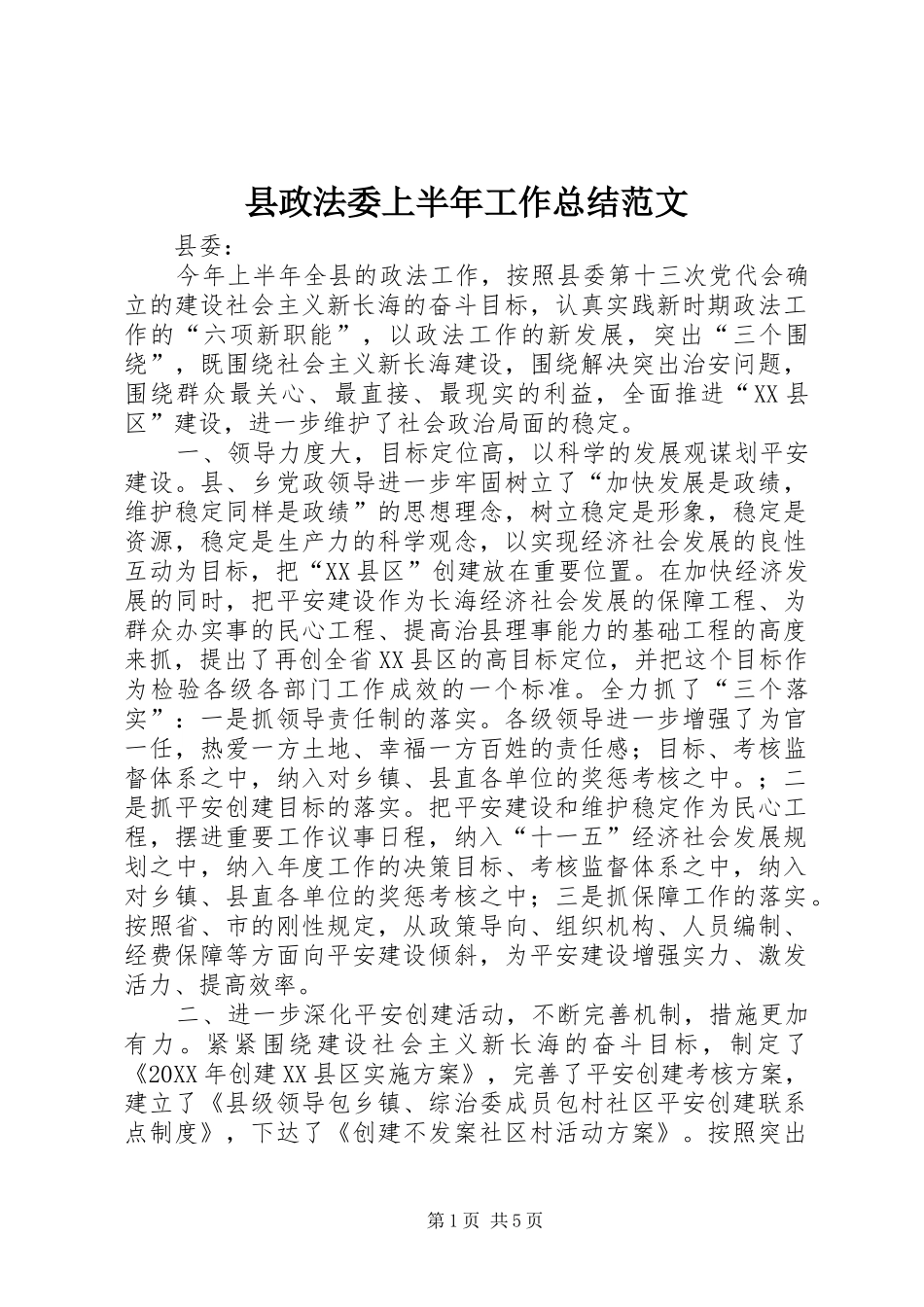 县政法委上半年工作总结范文

县委：

今年上半年全县的政法工作，按照县委第十三次党代会确立的建设社会主义新长海的奋斗目标，认真实践新时期政法工作的“六项新职能”，以政法工作的新发展，突出“三个围绕”，既围绕社会主义新长海建设，围绕解决突出治安问题，围绕群众最关心、最直接、最现实的利益，全面推进“XX县区”建设，进一步维护了社会政治局面的稳定。

一、领导力度大，目标定位高，以科学的发展观谋划平安建设。县、乡党政领导进一步牢固树立了“加快发展是政绩，维护稳定同样是政绩”的思想理念，树立稳定是形象，稳定是资源，稳定是生产力的科学观念，以实现经济社会发展的良性互动为目标，把“XX县区”创建放在重要位置。在加快经济发展的同时，把平安建设作为长海经济社会发展的保障工程、为群众办实事的民心工程、提高治县理事能力的基础工程的高度来抓，提出了再创全省XX县区的高目标定位，并把这个目标作为检验各级各部门工作成效的一个标准。全力抓了“三个落实”：一是抓领导责任制的落实。各级领导进一步增强了为官一任，热爱一方土地、幸福一方百姓的责任感；目标、考核监督体系之中，纳入对乡镇、县直各单位的奖惩考核之中。；二是抓平安创建目标的落实。把平安建设和维护稳定作为民心工程，摆进重要工作议事日程，纳入“十一五”经济社会发展规划之中，纳入年度工作的决策目标、考核监督体系之中，纳入对乡镇、县直各单位的奖惩考核之中；三是抓保障工作的落实。按照省、市的刚性规定，从政策导向、组织机构、人员编制、经费保障等方面向平安建设倾斜，为平安建设增强实力、激发活力、提高效率。

二、进一步深化平安创建活动，不断完善机制，措施更加有力。紧紧围绕建设社会主义新长海的奋斗目标，制定了《20XX年创建XX县区实施方案》，完善了平安创建考核方案，建立了《县级领导包乡镇、综治委成员包村社区平安创建联系点制度》，下达了《创建不发案社区村活动方案》。按照突出

第1页 共5页